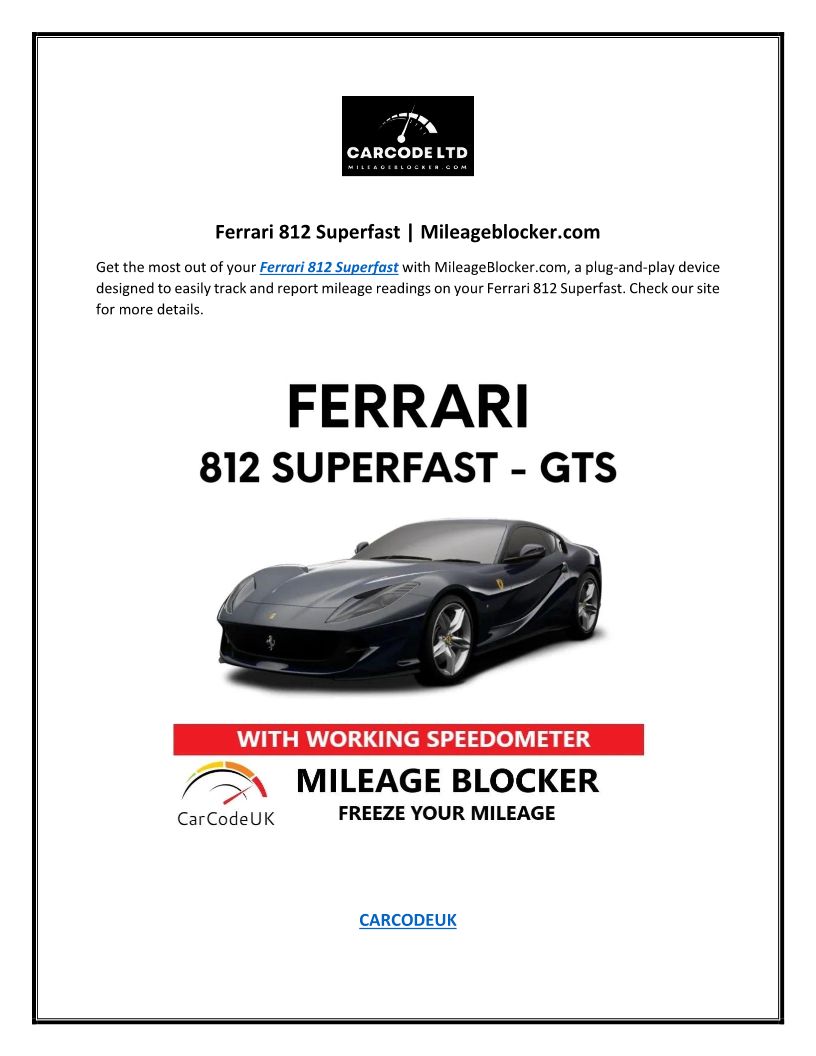 CARCODE LTD
MILEAGEBLOCKER.COM

Ferrari 812 Superfast | Mileageblocker.com

Get the most out of your Ferrari 812 Superfast with MileageBlocker.com, a plug-and-play device designed to easily track and report mileage readings on your Ferrari 812 Superfast. Check our site for more details.

FERRARI
812 SUPERFAST - GTS

WITH WORKING SPEEDOMETER

CarCodeUK

MILEAGE BLOCKER
FREEZE YOUR MILEAGE

CARCODEUK